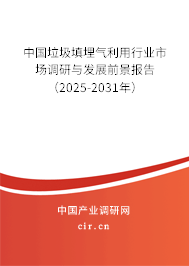 中国垃圾填埋气利用行业市场调研与发展前景报告（2025-2031年）

中国产业调研网

cir.cn